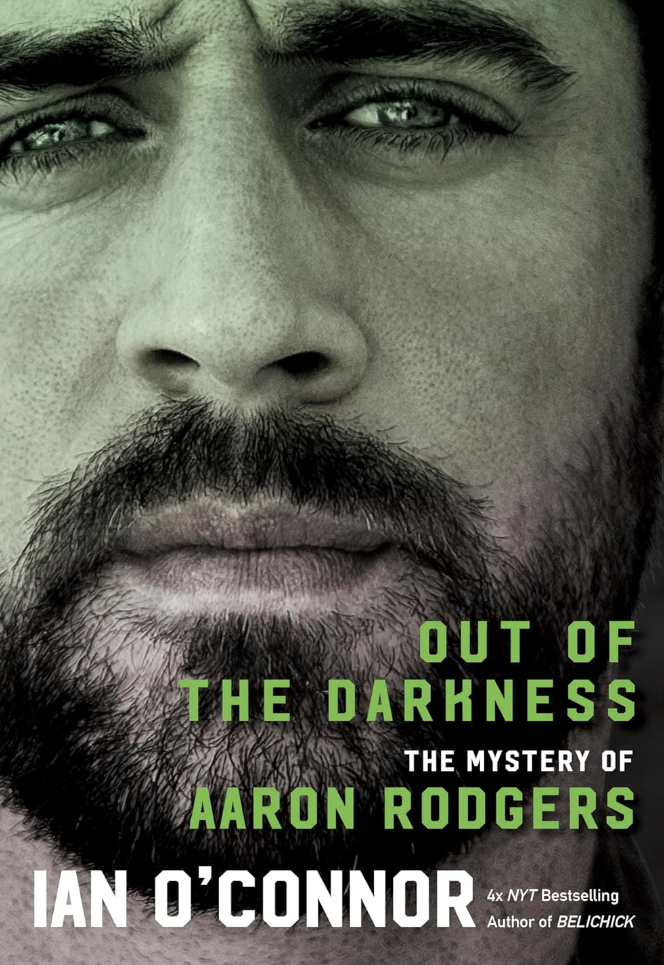 OUT OF
THE DARKNESS
THE MYSTERY OF
AARON RODGERS

IAN O'CONNOR
4x NYT Bestselling Author of BELICHICK